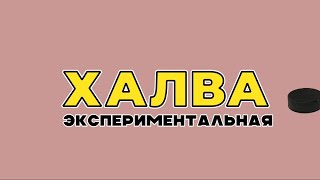 ХАЛВА
ЭКСПЕРИМЕНТАЛЬНАЯ